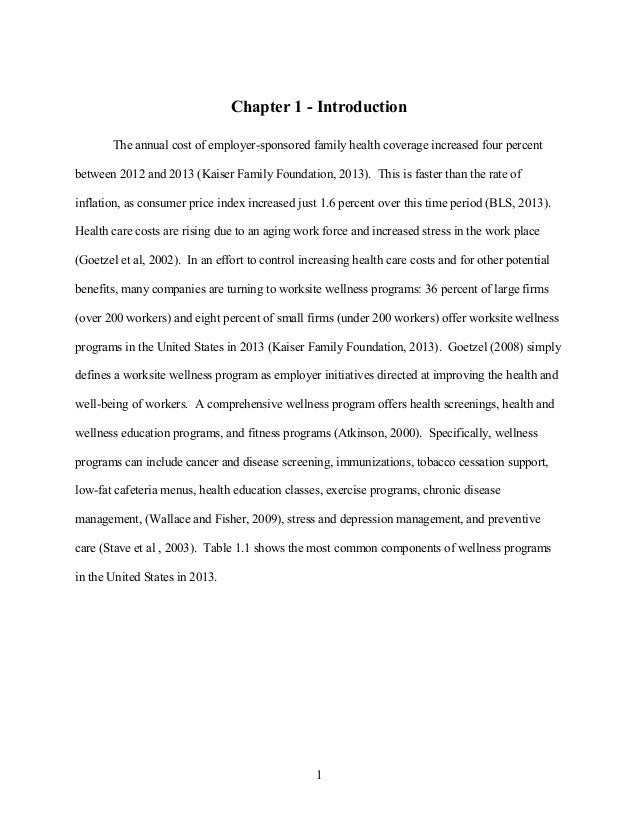 Chapter 1 - Introduction

The annual cost of employer-sponsored family health coverage increased four percent between 2012 and 2013 (Kaiser Family Foundation, 2013). This is faster than the rate of inflation, as consumer price index increased just 1.6 percent over this time period (BLS, 2013). Health care costs are rising due to an aging work force and increased stress in the work place (Goetzel et al, 2002). In an effort to control increasing health care costs and for other potential benefits, many companies are turning to worksite wellness programs: 36 percent of large firms (over 200 workers) and eight percent of small firms (under 200 workers) offer worksite wellness programs in the United States in 2013 (Kaiser Family Foundation, 2013). Goetzel (2008) simply defines a worksite wellness program as employer initiatives directed at improving the health and well-being of workers. A comprehensive wellness program offers health screenings, health and wellness education programs, and fitness programs (Atkinson, 2000). Specifically, wellness programs can include cancer and disease screening, immunizations, tobacco cessation support, low-fat cafeteria menus, health education classes, exercise programs, chronic disease management, (Wallace and Fisher, 2009), stress and depression management, and preventive care (Stave et al , 2003). Table 1.1 shows the most common components of wellness programs in the United States in 2013.

1